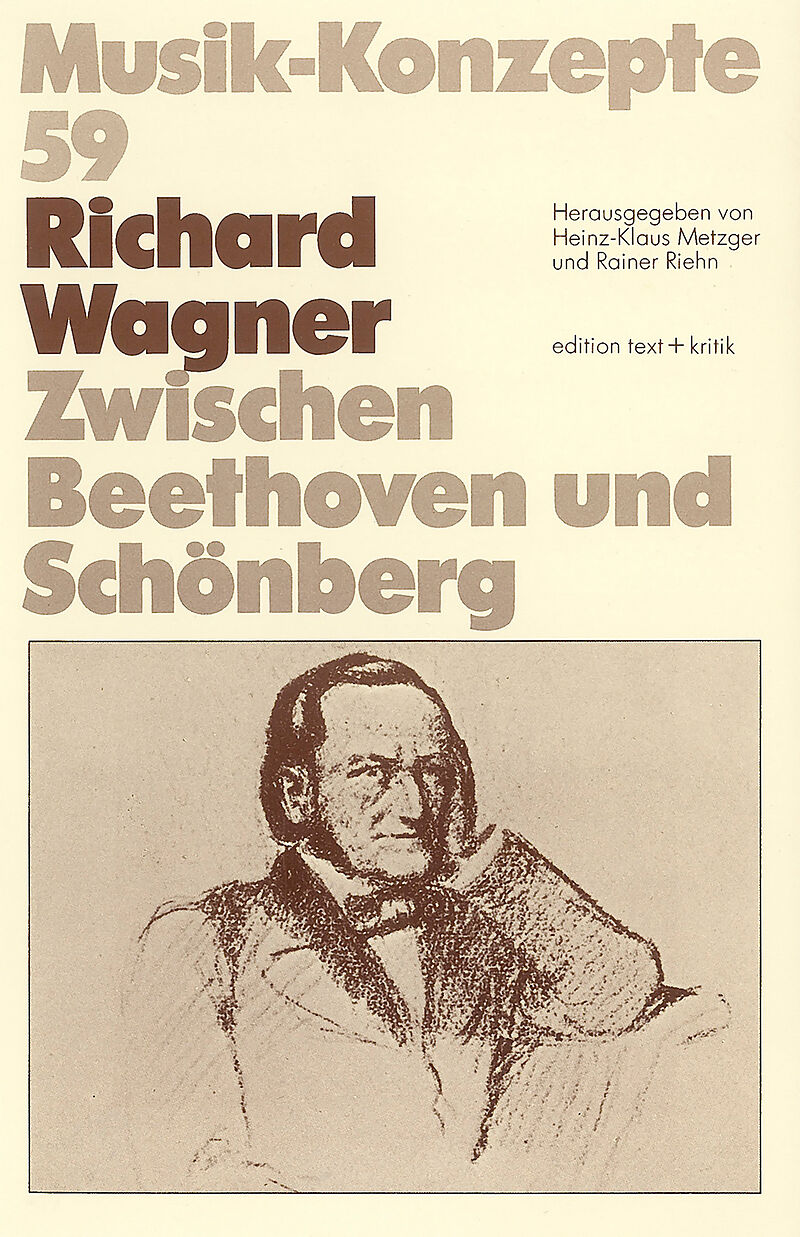 Musik-Konzepte
59
Richard
Wagner
Zwischen
Beethoven und
Schönberg

Herausgegeben von
Heinz-Klaus Metzger
und Rainer Riehn

edition text + kritik